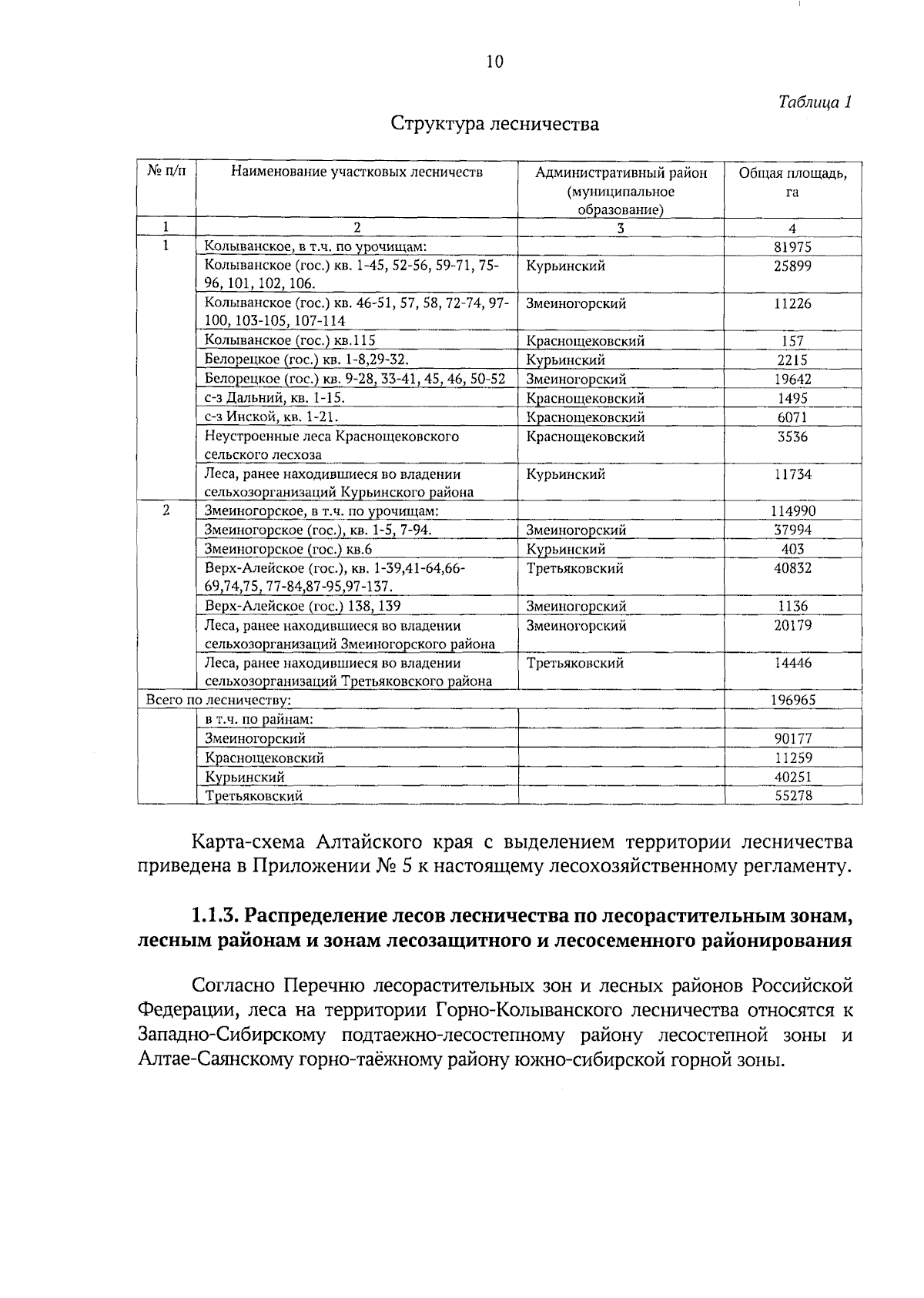 10

Таблица 1

Структура лесничества

| № п/п | Наименование участковых лесничеств | Административный район (муниципальное образование) | Общая площадь, га |
|---|---|---|---|
| 1 | 2 | 3 | 4 |
| 1 | Колыванское, в т.ч. по урочищам: | | 81975 |
| | Колыванское (гос.) кв. 1-45, 52-56, 59-71, 75-96, 101, 102, 106. | Курьинский | 25899 |
| | Колыванское (гос.) кв. 46-51, 57, 58, 72-74, 97-100, 103-105, 107-114 | Змеиногорский | 11226 |
| | Колыванское (гос.) кв.115 | Краснощековский | 157 |
| | Белорецкое (гос.) кв. 1-8,29-32. | Курьинский | 2215 |
| | Белорецкое (гос.) кв. 9-28, 33-41, 45, 46, 50-52 | Змеиногорский | 19642 |
| | с-з Дальний, кв. 1-15. | Краснощековский | 1495 |
| | с-з Инской, кв. 1-21. | Краснощековский | 6071 |
| | Неустроенные леса Краснощековского сельского лесхоза | Краснощековский | 3536 |
| | Леса, ранее находившиеся во владении сельхозорганизаций Курьинского района | Курьинский | 11734 |
| 2 | Змеиногорское, в т.ч. по урочищам: | | 114990 |
| | Змеиногорское (гос.), кв. 1-5, 7-94. | Змеиногорский | 37994 |
| | Змеиногорское (гос.) кв.6 | Курьинский | 403 |
| | Верх-Алейское (гос.), кв. 1-39,41-64,66-69,74,75, 77-84,87-95,97-137. | Третьяковский | 40832 |
| | Верх-Алейское (гос.) 138, 139 | Змеиногорский | 1136 |
| | Леса, ранее находившиеся во владении сельхозорганизаций Змеиногорского района | Змеиногорский | 20179 |
| | Леса, ранее находившиеся во владении сельхозорганизаций Третьяковского района | Третьяковский | 14446 |
| Всего по лесничеству: | | | 196965 |
| | в т.ч. по райнам: | | |
| | Змеиногорский | | 90177 |
| | Краснощековский | | 11259 |
| | Курьинский | | 40251 |
| | Третьяковский | | 55278 |

Карта-схема Алтайского края с выделением территории лесничества приведена в Приложении № 5 к настоящему лесохозяйственному регламенту.

1.1.3. Распределение лесов лесничества по лесорастительным зонам, лесным районам и зонам лесозащитного и лесосеменного районирования

Согласно Перечню лесорастительных зон и лесных районов Российской Федерации, леса на территории Горно-Колыванского лесничества относятся к Западно-Сибирскому подтаежно-лесостепному району лесостепной зоны и Алтае-Саянскому горно-таёжному району южно-сибирской горной зоны.